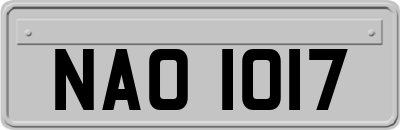 NAO 1017